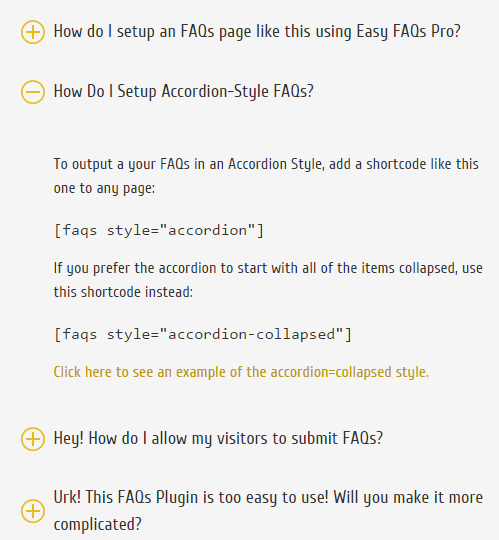 How do I setup an FAQs page like this using Easy FAQs Pro?

How Do I Setup Accordion-Style FAQs?

To output a your FAQs in an Accordion Style, add a shortcode like this one to any page:

[faqs style="accordion"]

If you prefer the accordion to start with all of the items collapsed, use this shortcode instead:

[faqs style="accordion-collapsed"]

Click here to see an example of the accordion=collapsed style.

Hey! How do I allow my visitors to submit FAQs?

Urk! This FAQs Plugin is too easy to use! Will you make it more complicated?